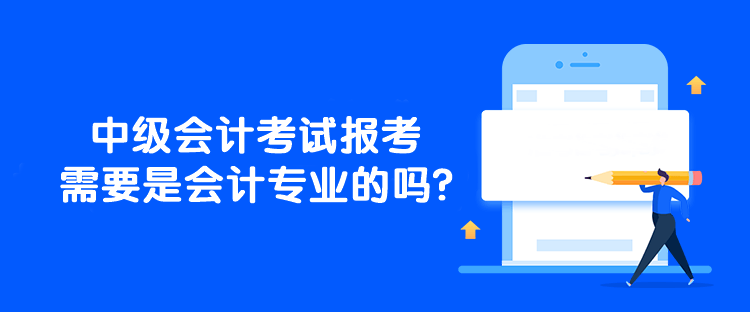 中级会计考试报考
需要是会计专业的吗?